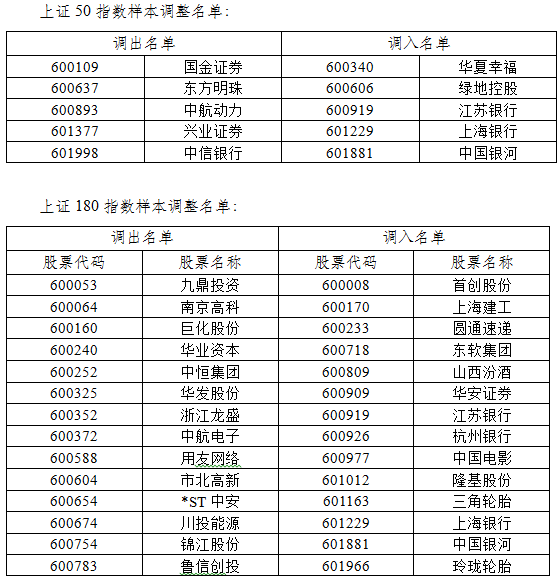 上证 50 指数样本调整名单：

| 调出名单 | | 调入名单 | |
|---|---|---|---|
| 600109 | 国金证券 | 600340 | 华夏幸福 |
| 600637 | 东方明珠 | 600606 | 绿地控股 |
| 600893 | 中航动力 | 600919 | 江苏银行 |
| 601377 | 兴业证券 | 601229 | 上海银行 |
| 601998 | 中信银行 | 601881 | 中国银河 |

上证 180 指数样本调整名单：

| 调出名单 | | 调入名单 | |
|---|---|---|---|
| 股票代码 | 股票名称 | 股票代码 | 股票名称 |
| 600053 | 九鼎投资 | 600008 | 首创股份 |
| 600064 | 南京高科 | 600170 | 上海建工 |
| 600160 | 巨化股份 | 600233 | 圆通速递 |
| 600240 | 华业资本 | 600718 | 东软集团 |
| 600252 | 中恒集团 | 600809 | 山西汾酒 |
| 600325 | 华发股份 | 600909 | 华安证券 |
| 600352 | 浙江龙盛 | 600919 | 江苏银行 |
| 600372 | 中航电子 | 600926 | 杭州银行 |
| 600588 | 用友网络 | 600977 | 中国电影 |
| 600604 | 市北高新 | 601012 | 隆基股份 |
| 600654 | *ST 中安 | 601163 | 三角轮胎 |
| 600674 | 川投能源 | 601229 | 上海银行 |
| 600754 | 锦江股份 | 601881 | 中国银河 |
| 600783 | 鲁信创投 | 601966 | 玲珑轮胎 |